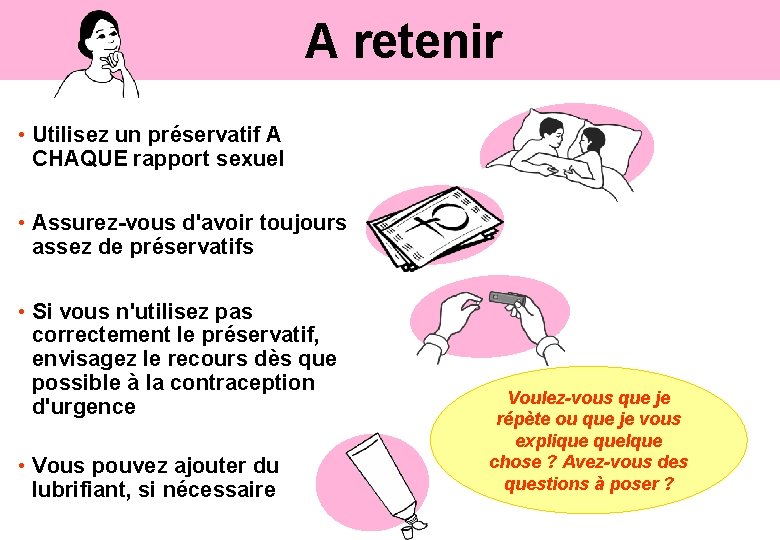 A retenir

• Utilisez un préservatif A CHAQUE rapport sexuel

• Assurez-vous d'avoir toujours assez de préservatifs

• Si vous n'utilisez pas correctement le préservatif, envisagez le recours dès que possible à la contraception d'urgence

• Vous pouvez ajouter du lubrifiant, si nécessaire

Voulez-vous que je répète ou que je vous explique quelque chose ? Avez-vous des questions à poser ?